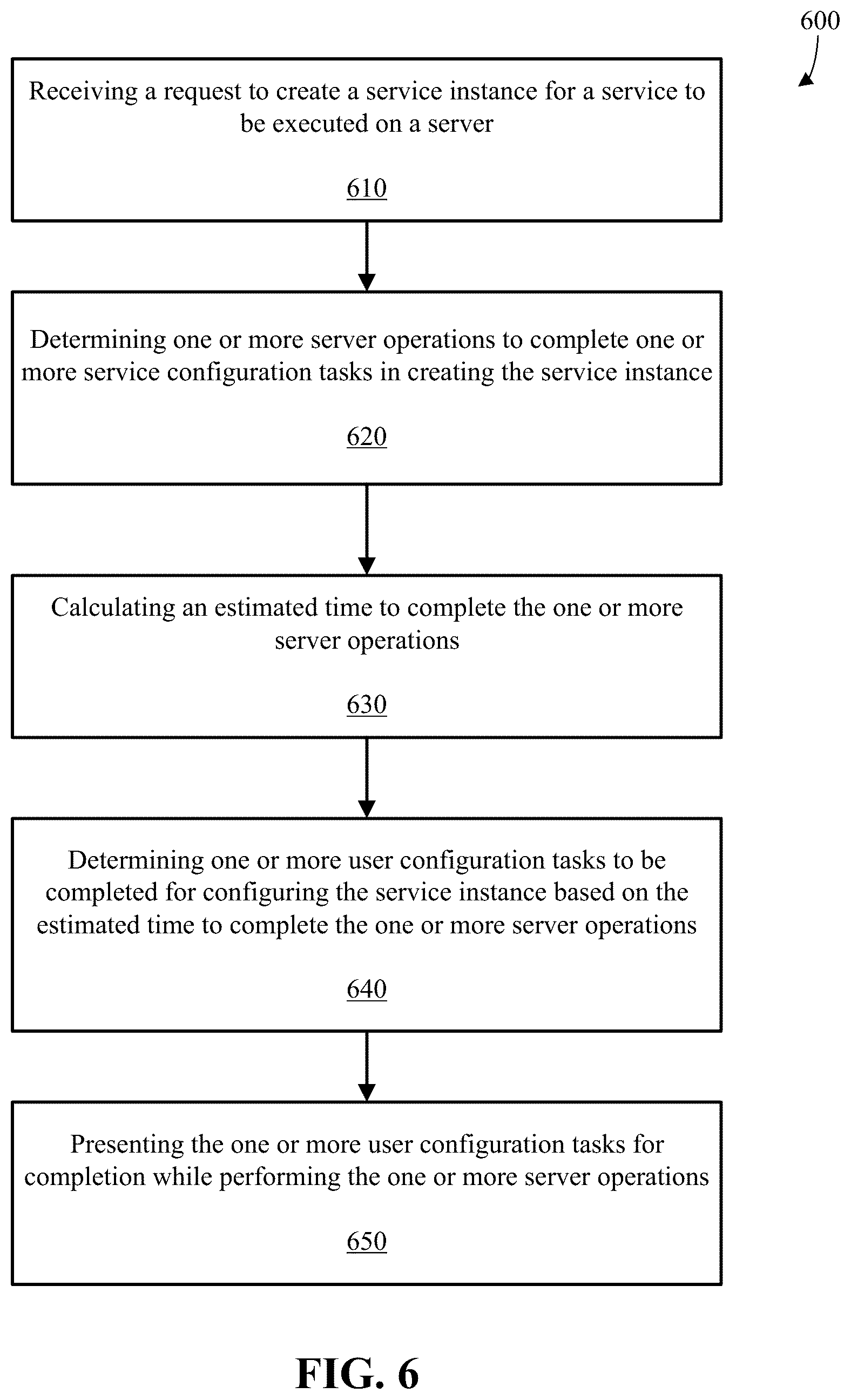 600

Receiving a request to create a service instance for a service to be executed on a server

610

Determining one or more server operations to complete one or more service configuration tasks in creating the service instance

620

Calculating an estimated time to complete the one or more server operations

630

Determining one or more user configuration tasks to be completed for configuring the service instance based on the estimated time to complete the one or more server operations

640

Presenting the one or more user configuration tasks for completion while performing the one or more server operations

650

FIG. 6